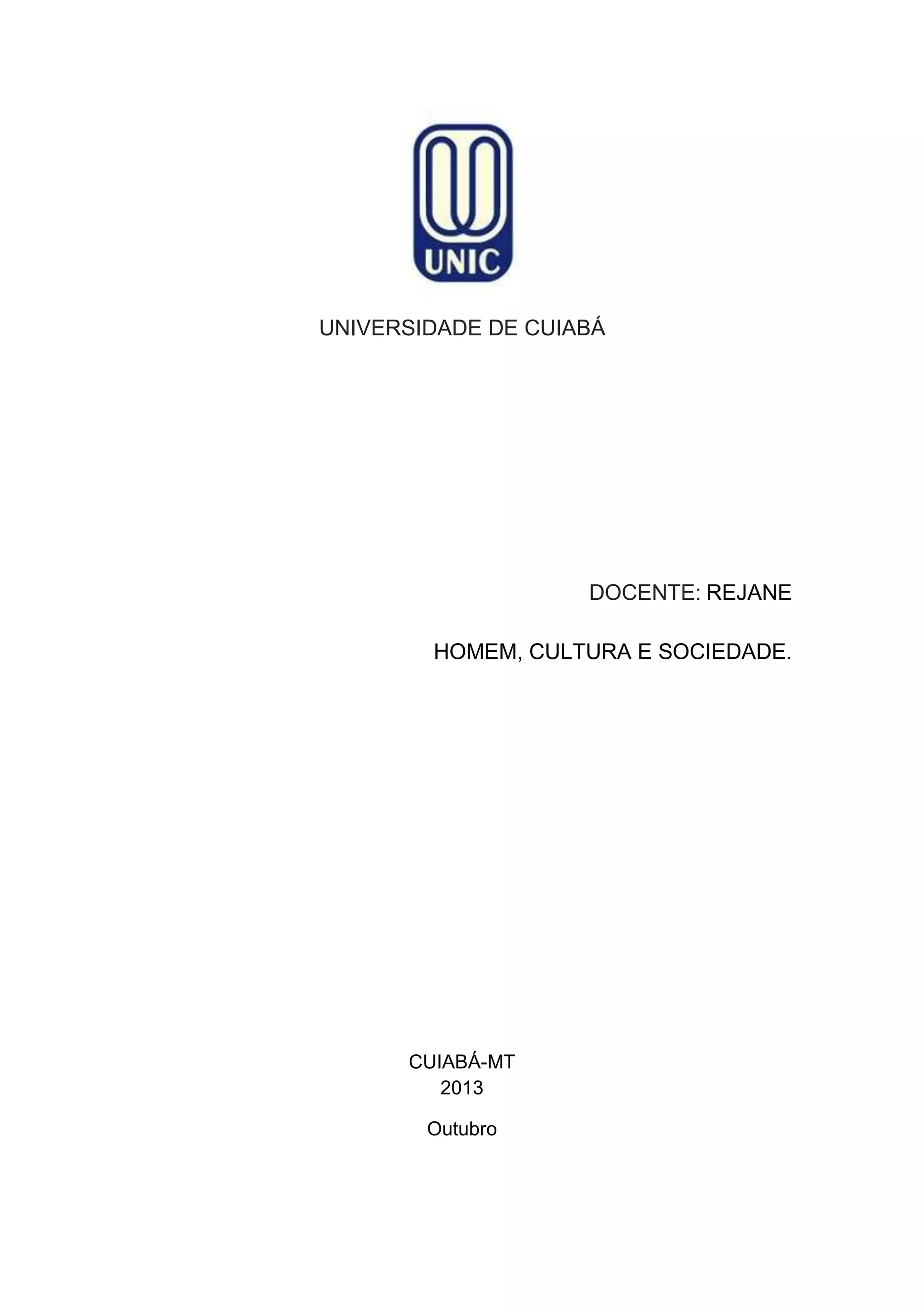 UNIC

UNIVERSIDADE DE CUIABÁ

DOCENTE: REJANE

HOMEM, CULTURA E SOCIEDADE.

CUIABÁ-MT
2013

Outubro